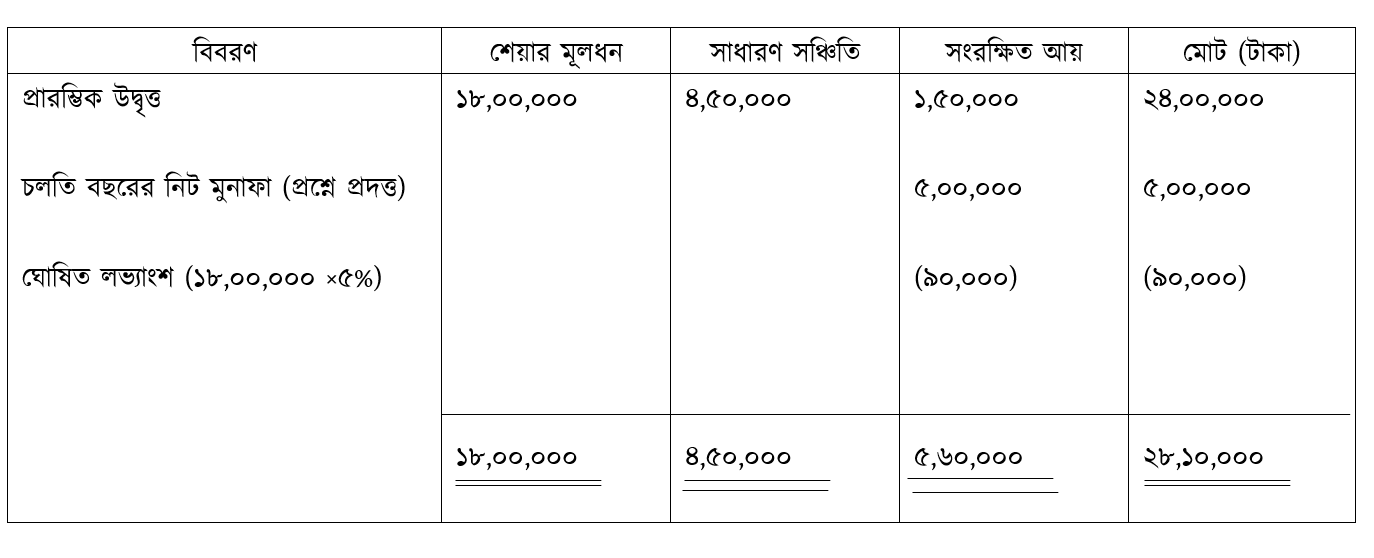 | বিবরণ | শেয়ার মূলধন | সাধারণ সঞ্চিতি | সংরক্ষিত আয় | মোট (টাকা) |
|---|---|---|---|---|
| প্রারম্ভিক উদ্বৃত্ত | ১৮,০০,০০০ | ৪,৫০,০০০ | ১,৫০,০০০ | ২৪,০০,০০০ |
| চলতি বছরের নিট মুনাফা (প্রশ্নে প্রদত্ত) | | | ৫,০০,০০০ | ৫,০০,০০০ |
| ঘোষিত লভ্যাংশ (১৮,০০,০০০ ×৫%) | | | (৯০,০০০) | (৯০,০০০) |
| | ১৮,০০,০০০ | ৪,৫০,০০০ | ৫,৬০,০০০ | ২৮,১০,০০০ |